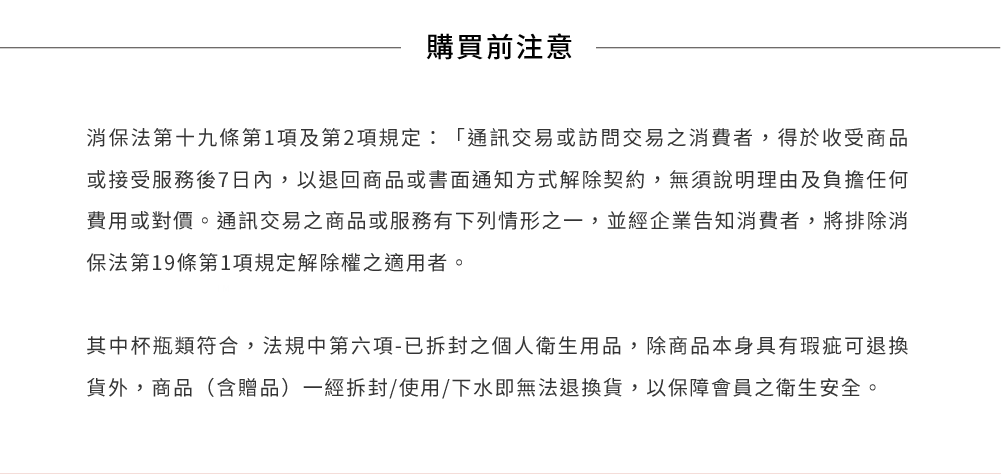 購買前注意

消保法第十九條第1項及第2項規定：「通訊交易或訪問交易之消費者，得於收受商品或接受服務後7日內，以退回商品或書面通知方式解除契約，無須說明理由及負擔任何費用或對價。通訊交易之商品或服務有下列情形之一，並經企業告知消費者，將排除消保法第19條第1項規定解除權之適用者。

其中杯瓶類符合，法規中第六項-已拆封之個人衛生用品，除商品本身具有瑕疵可退換貨外，商品（含贈品）一經拆封/使用/下水即無法退換貨，以保障會員之衛生安全。